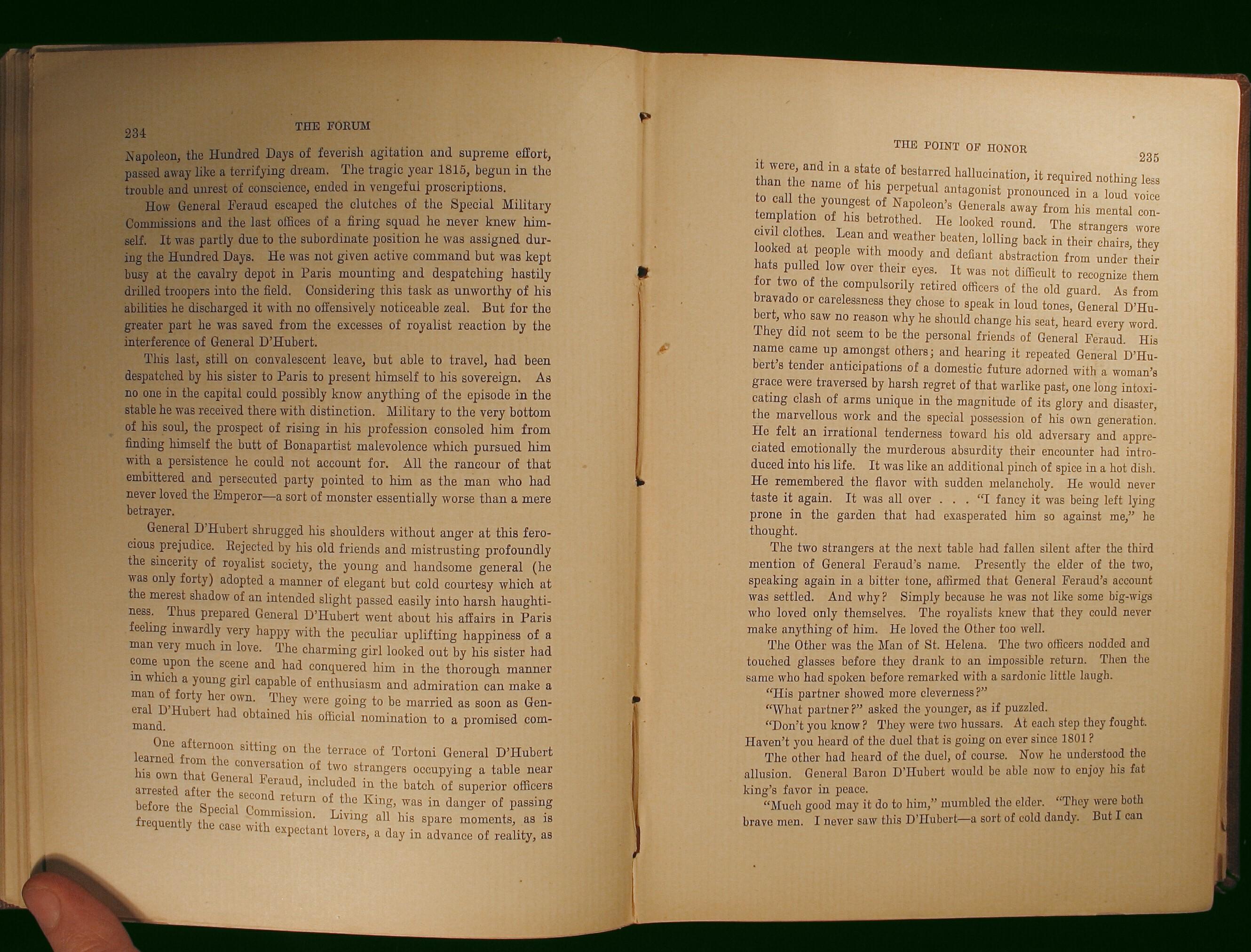 234 THE FORUM

Napoleon, the Hundred Days of feverish agitation and supreme effort, passed away like a terrifying dream. The tragic year 1815, begun in the trouble and unrest of conscience, ended in vengeful proscriptions.

How General Feraud escaped the clutches of the Special Military Commissions and the last offices of a firing squad he never knew himself. It was partly due to the subordinate position he was assigned during the Hundred Days. He was not given active command but was kept busy at the cavalry depot in Paris mounting and despatching hastily drilled troopers into the field. Considering this task as unworthy of his abilities he discharged it with no offensively noticeable zeal. But for the greater part he was saved from the excesses of royalist reaction by the interference of General D'Hubert.

This last, still on convalescent leave, but able to travel, had been despatched by his sister to Paris to present himself to his sovereign. As no one in the capital could possibly know anything of the episode in the stable he was received there with distinction. Military to the very bottom of his soul, the prospect of rising in his profession consoled him from finding himself the butt of Bonapartist malevolence which pursued him with a persistence he could not account for. All the rancour of that embittered and persecuted party pointed to him as the man who had never loved the Emperor—a sort of monster essentially worse than a mere betrayer.

General D'Hubert shrugged his shoulders without anger at this ferocious prejudice. Rejected by his old friends and mistrusting profoundly the sincerity of royalist society, the young and handsome general (he was only forty) adopted a manner of elegant but cold courtesy which at the merest shadow of an intended slight passed easily into harsh haughtiness. Thus prepared General D'Hubert went about his affairs in Paris feeling inwardly very happy with the peculiar uplifting happiness of a man very much in love. The charming girl looked out by his sister had come upon the scene and had conquered him in the thorough manner in which a young girl capable of enthusiasm and admiration can make a man of forty her own. They were going to be married as soon as General D'Hubert had obtained his official nomination to a promised command.

One afternoon sitting on the terrace of Tortoni General D'Hubert learned from the conversation of two strangers occupying a table near his own that General Feraud, included in the batch of superior officers arrested after the second return of the King, was in danger of passing before the Special Commission. Living all his spare moments, as is frequently the case with expectant lovers, a day in advance of reality, as

THE POINT OF HONOR 235

it were, and in a state of bestarred hallucination, it required nothing less than the name of his perpetual antagonist pronounced in a loud voice to call the youngest of Napoleon's Generals away from his mental contemplation of his betrothed. He looked round. The strangers wore civil clothes. Lean and weather beaten, lolling back in their chairs, they looked at people with moody and defiant abstraction from under their hats pulled low over their eyes. It was not difficult to recognize them for two of the compulsorily retired officers of the old guard. As from bravado or carelessness they chose to speak in loud tones, General D'Hubert, who saw no reason why he should change his seat, heard every word. They did not seem to be the personal friends of General Feraud. His name came up amongst others; and hearing it repeated General D'Hubert's tender anticipations of a domestic future adorned with a woman's grace were traversed by harsh regret of that warlike past, one long intoxicating clash of arms unique in the magnitude of its glory and disaster, the marvellous work and the special possession of his own generation. He felt an irrational tenderness toward his old adversary and appreciated emotionally the murderous absurdity their encounter had introduced into his life. It was like an additional pinch of spice in a hot dish. He remembered the flavor with sudden melancholy. He would never taste it again. It was all over . . . "I fancy it was being left lying prone in the garden that had exasperated him so against me," he thought.

The two strangers at the next table had fallen silent after the third mention of General Feraud's name. Presently the elder of the two, speaking again in a bitter tone, affirmed that General Feraud's account was settled. And why? Simply because he was not like some big-wigs who loved only themselves. The royalists knew that they could never make anything of him. He loved the Other too well.

The Other was the Man of St. Helena. The two officers nodded and touched glasses before they drank to an impossible return. Then the same who had spoken before remarked with a sardonic little laugh.

"His partner showed more cleverness?"

"What partner?" asked the younger, as if puzzled.

"Don't you know? They were two hussars. At each step they fought. Haven't you heard of the duel that is going on ever since 1801?

The other had heard of the duel, of course. Now he understood the allusion. General Baron D'Hubert would be able now to enjoy his fat king's favor in peace.

"Much good may it do to him," mumbled the elder. "They were both brave men. I never saw this D'Hubert—a sort of cold dandy. But I can